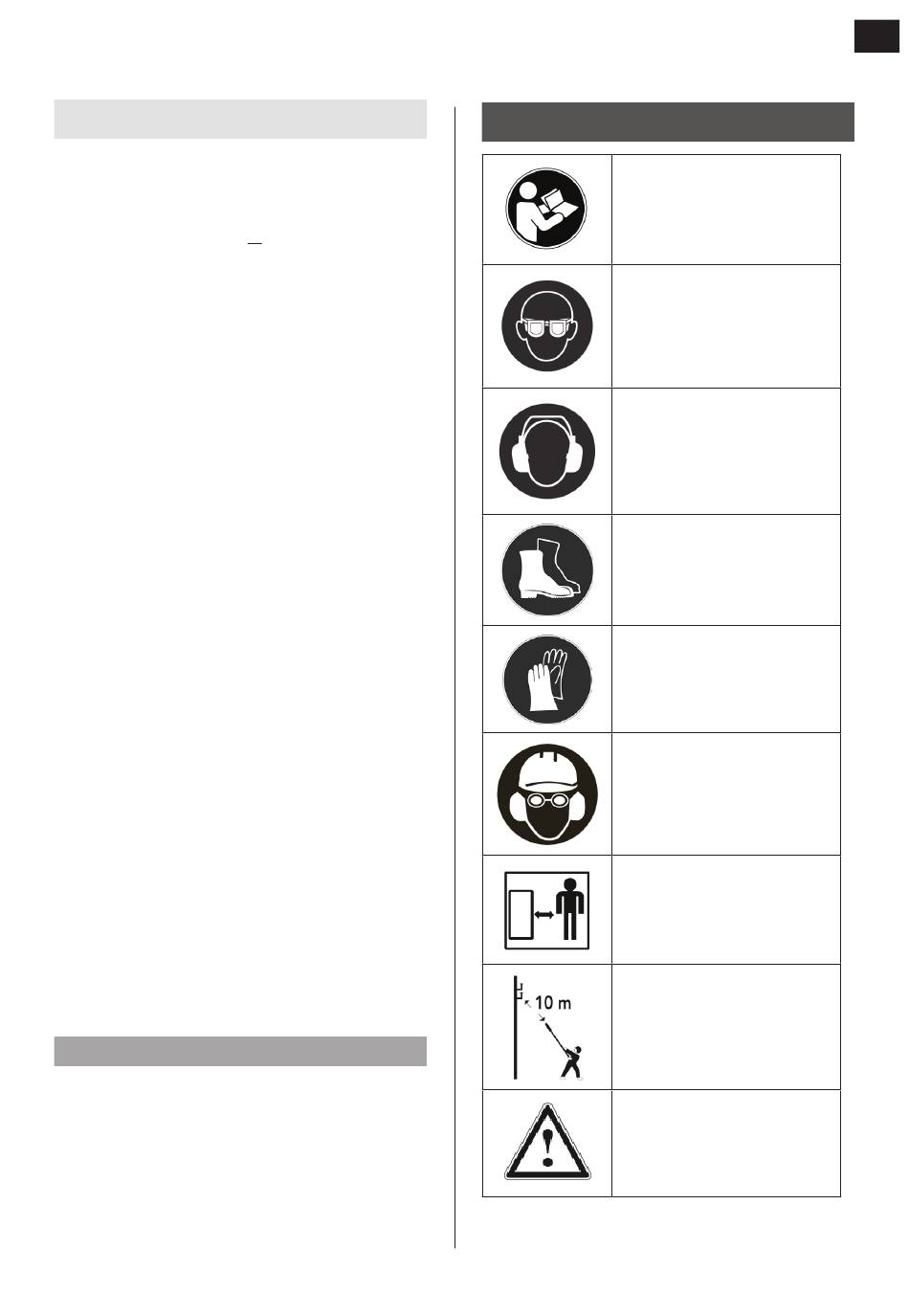 10 m